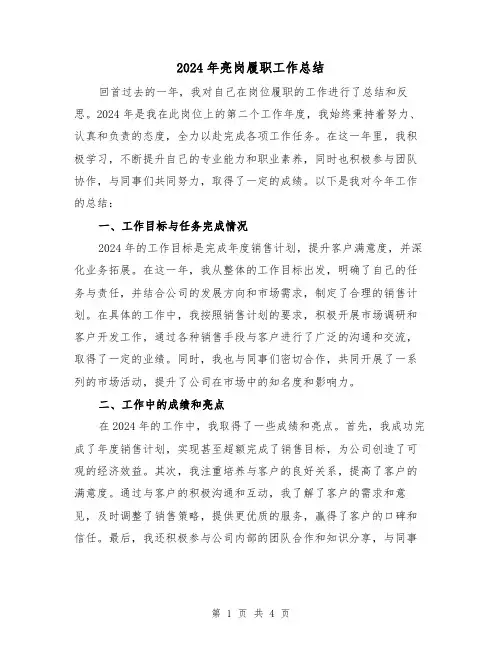 2024年亮岗履职工作总结

回首过去的一年，我对自己在岗位履职的工作进行了总结和反思。2024年是我在此岗位上的第二个工作年度，我始终秉持着努力、认真和负责的态度，全力以赴完成各项工作任务。在这一年里，我积极学习，不断提升自己的专业能力和职业素养，同时也积极参与团队协作，与同事们共同努力，取得了一定的成绩。以下是我对今年工作的总结：

一、工作目标与任务完成情况

2024年的工作目标是完成年度销售计划，提升客户满意度，并深化业务拓展。在这一年，我从整体的工作目标出发，明确了自己的任务与责任，并结合公司的发展方向和市场需求，制定了合理的销售计划。在具体的工作中，我按照销售计划的要求，积极开展市场调研和客户开发工作，通过各种销售手段与客户进行了广泛的沟通和交流，取得了一定的业绩。同时，我也与同事们密切合作，共同开展了一系列的市场活动，提升了公司在市场中的知名度和影响力。

二、工作中的成绩和亮点

在2024年的工作中，我取得了一些成绩和亮点。首先，我成功完成了年度销售计划，实现甚至超额完成了销售目标，为公司创造了可观的经济效益。其次，我注重培养与客户的良好关系，提高了客户的满意度。通过与客户的积极沟通和互动，我了解了客户的需求和意见，及时调整了销售策略，提供更优质的服务，赢得了客户的口碑和信任。最后，我还积极参与公司内部的团队合作和知识分享，与同事

第 1 页 共 4 页